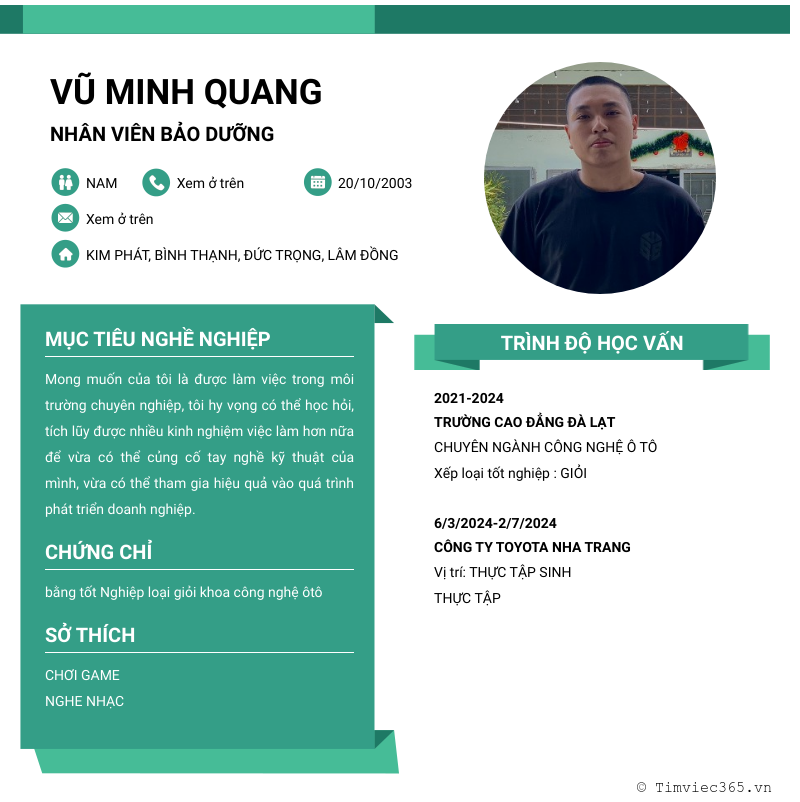 VŨ MINH QUANG

NHÂN VIÊN BẢO DƯỠNG

NAM

Xem ở trên

20/10/2003

Xem ở trên

KIM PHÁT, BÌNH THẠNH, ĐỨC TRỌNG, LÂM ĐỒNG

MỤC TIÊU NGHỀ NGHIỆP

Mong muốn của tôi là được làm việc trong môi trường chuyên nghiệp, tôi hy vọng có thể học hỏi, tích lũy được nhiều kinh nghiệm việc làm hơn nữa để vừa có thể củng cố tay nghề kỹ thuật của mình, vừa có thể tham gia hiệu quả vào quá trình phát triển doanh nghiệp.

CHỨNG CHỈ

bằng tốt Nghiệp loại giỏi khoa công nghệ ôtô

SỞ THÍCH

CHƠI GAME

NGHE NHẠC

TRÌNH ĐỘ HỌC VẤN

2021-2024

TRƯỜNG CAO ĐẲNG ĐÀ LẠT

CHUYÊN NGÀNH CÔNG NGHỆ Ô TÔ

Xếp loại tốt nghiệp : GIỎI

6/3/2024-2/7/2024

CÔNG TY TOYOTA NHA TRANG

Vị trí: THỰC TẬP SINH

THỰC TẬP

© Timviec365.vn